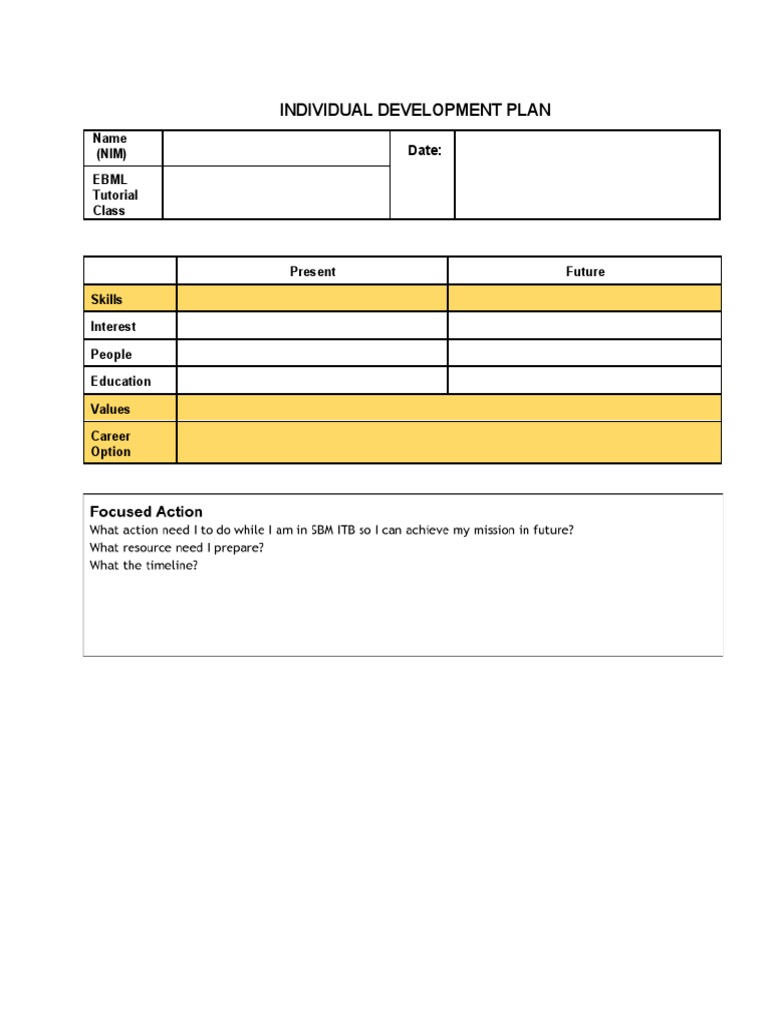 INDIVIDUAL DEVELOPMENT PLAN

| Name (NIM) | | Date: | |
|---|---|---|---|
| EBML Tutorial Class | | | |

| | Present | Future |
|---|---|---|
| Skills | | |
| Interest | | |
| People | | |
| Education | | |
| Values | | |
| Career Option | | |

Focused Action
What action need I to do while I am in SBM ITB so I can achieve my mission in future?
What resource need I prepare?
What the timeline?